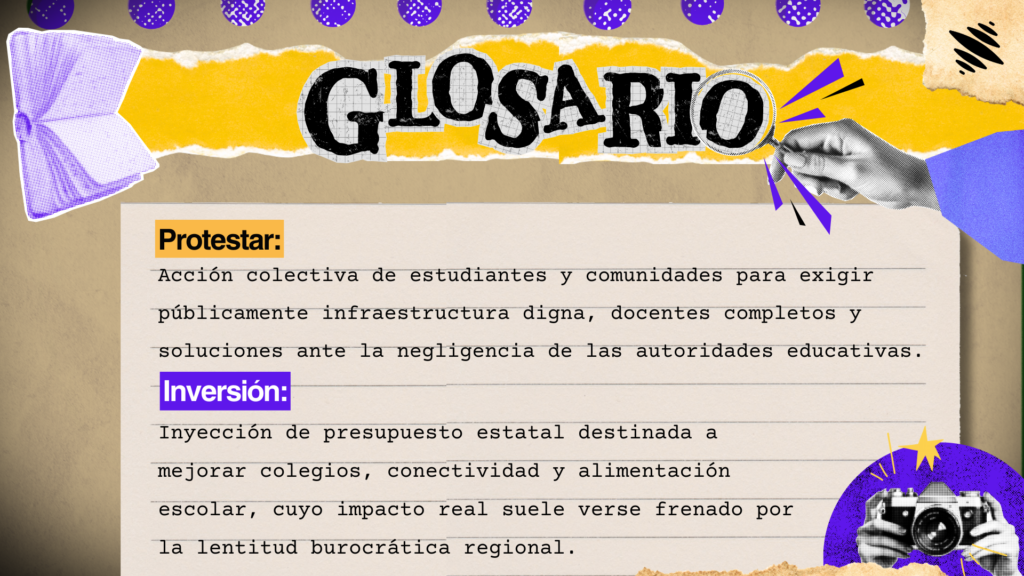 GLOSARIO

Protestar:

Acción colectiva de estudiantes y comunidades para exigir públicamente infraestructura digna, docentes completos y soluciones ante la negligencia de las autoridades educativas.

Inversión:

Inyección de presupuesto estatal destinada a mejorar colegios, conectividad y alimentación escolar, cuyo impacto real suele verse frenado por la lentitud burocrática regional.